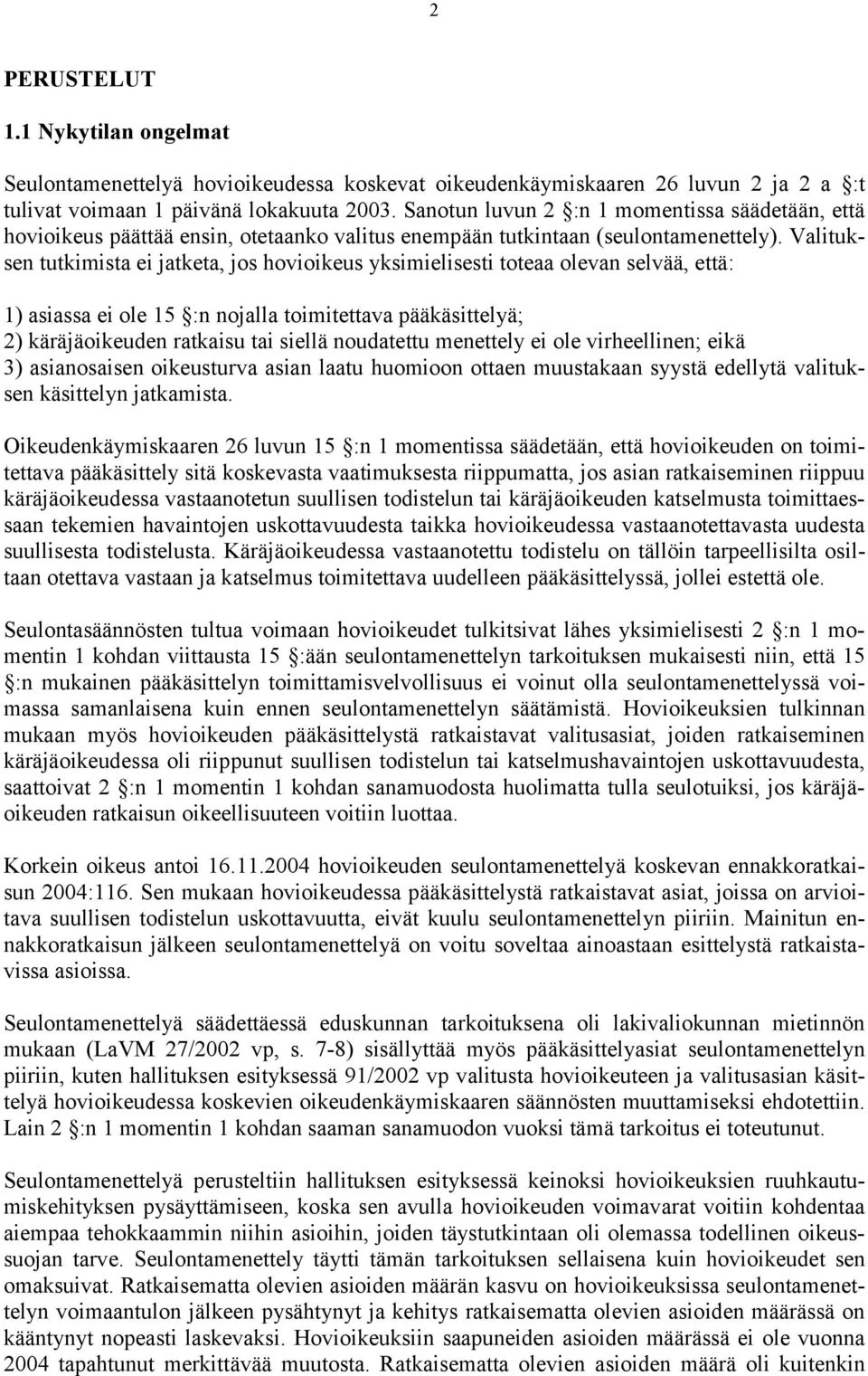 2

PERUSTELUT

1.1 Nykytilan ongelmat

Seulontamenettelyä hovioikeudessa koskevat oikeudenkäymiskaaren 26 luvun 2 ja 2 a §:t tulivat voimaan 1 päivänä lokakuuta 2003. Sanotun luvun 2 §:n 1 momentissa säädetään, että hovioikeus päättää ensin, otetaanko valitus enempään tutkintaan (seulontamenettely). Valituksen tutkimista ei jatketa, jos hovioikeus yksimielisesti toteaa olevan selvää, että:

1) asiassa ei ole 15 §:n nojalla toimitettava pääkäsittelyä;
2) käräjäoikeuden ratkaisu tai siellä noudatettu menettely ei ole virheellinen; eikä
3) asianosaisen oikeusturva asian laatu huomioon ottaen muustakaan syystä edellytä valituksen käsittelyn jatkamista.

Oikeudenkäymiskaaren 26 luvun 15 §:n 1 momentissa säädetään, että hovioikeuden on toimitettava pääkäsittely sitä koskevasta vaatimuksesta riippumatta, jos asian ratkaiseminen riippuu käräjäoikeudessa vastaanotetun suullisen todistelun tai käräjäoikeuden katselmusta toimittaessaan tekemien havaintojen uskottavuudesta taikka hovioikeudessa vastaanotettavasta uudesta suullisesta todistelusta. Käräjäoikeudessa vastaanotettu todistelu on tällöin tarpeellisilta osiltaan otettava vastaan ja katselmus toimitettava uudelleen pääkäsittelyssä, jollei estettä ole.

Seulontasäännösten tultua voimaan hovioikeudet tulkitsivat lähes yksimielisesti 2 §:n 1 momentin 1 kohdan viittausta 15 §:ään seulontamenettelyn tarkoituksen mukaisesti niin, että 15 §:n mukainen pääkäsittelyn toimittamisvelvollisuus ei voinut olla seulontamenettelyssä voimassa samanlaisena kuin ennen seulontamenettelyn säätämistä. Hovioikeuksien tulkinnan mukaan myös hovioikeuden pääkäsittelystä ratkaistavat valitusasiat, joiden ratkaiseminen käräjäoikeudessa oli riippunut suullisen todistelun tai katselmushavaintojen uskottavuudesta, saattoivat 2 §:n 1 momentin 1 kohdan sanamuodosta huolimatta tulla seulotuiksi, jos käräjäoikeuden ratkaisun oikeellisuuteen voitiin luottaa.

Korkein oikeus antoi 16.11.2004 hovioikeuden seulontamenettelyä koskevan ennakkoratkaisun 2004:116. Sen mukaan hovioikeudessa pääkäsittelystä ratkaistavat asiat, joissa on arvioitava suullisen todistelun uskottavuutta, eivät kuulu seulontamenettelyn piiriin. Mainitun ennakkoratkaisun jälkeen seulontamenettelyä on voitu soveltaa ainoastaan esittelystä ratkaistavissa asioissa.

Seulontamenettelyä säädettäessä eduskunnan tarkoituksena oli lakivaliokunnan mietinnön mukaan (LaVM 27/2002 vp, s. 7-8) sisällyttää myös pääkäsittelyasiat seulontamenettelyn piiriin, kuten hallituksen esityksessä 91/2002 vp valitusta hovioikeuteen ja valitusasian käsittelyä hovioikeudessa koskevien oikeudenkäymiskaaren säännösten muuttamiseksi ehdotettiin. Lain 2 §:n 1 momentin 1 kohdan saaman sanamuodon vuoksi tämä tarkoitus ei toteutunut.

Seulontamenettelyä perusteltiin hallituksen esityksessä keinoksi hovioikeuksien ruuhkautumiskehityksen pysäyttämiseen, koska sen avulla hovioikeuden voimavarat voitiin kohdentaa aiempaa tehokkaammin niihin asioihin, joiden täystutkintaan oli olemassa todellinen oikeussuojan tarve. Seulontamenettely täytti tämän tarkoituksen sellaisena kuin hovioikeudet sen omaksuivat. Ratkaisematta olevien asioiden määrän kasvu on hovioikeuksissa seulontamenettelyn voimaantulon jälkeen pysähtynyt ja kehitys ratkaisematta olevien asioiden määrässä on kääntynyt nopeasti laskevaksi. Hovioikeuksiin saapuneiden asioiden määrässä ei ole vuonna 2004 tapahtunut merkittävää muutosta. Ratkaisematta olevien asioiden määrä oli kuitenkin